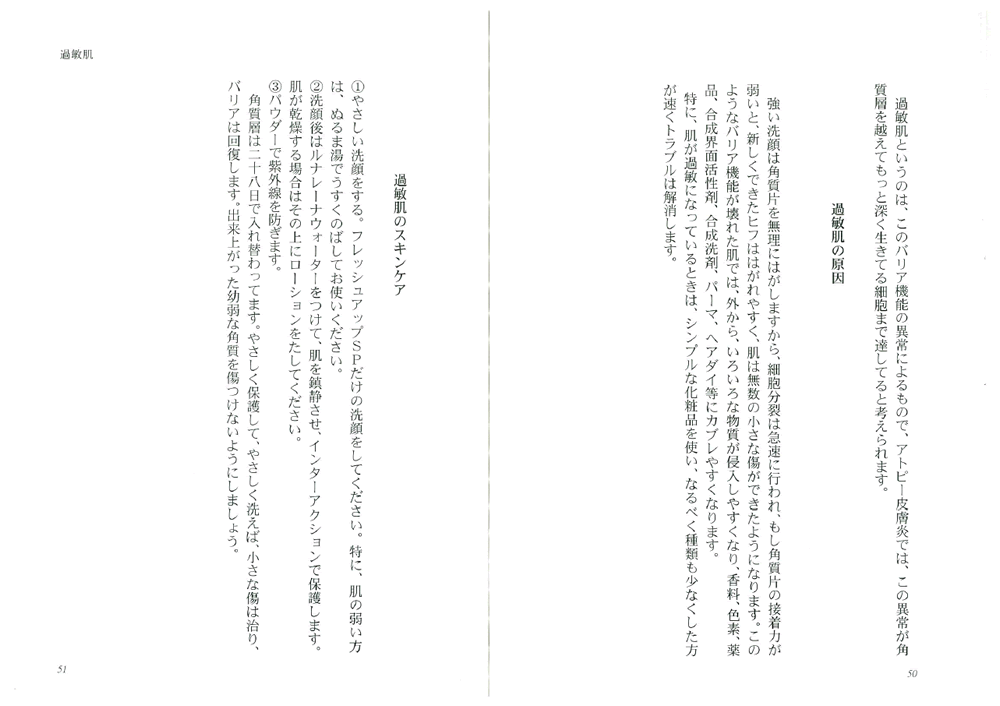 過敏肌というのは、このバリア機能の異常によるもので、アトピー皮膚炎では、この異常が角質層を越えてもっと深く生きてる細胞まで達してると考えられます。

過敏肌の原因

強い洗顔は角質片を無理にはがしますから、細胞分裂は急速に行われ、もし角質片の接着力が弱いと、新しくできたヒフははがれやすく、肌は無数の小さな傷ができたようになります。このようなバリア機能が壊れた肌では、外から、いろいろな物質が侵入しやすくなり、香料、色素、薬品、合成界面活性剤、合成洗剤、パーマ、ヘアダイ等にカブレやすくなります。

特に、肌が過敏になっているときは、シンプルな化粧品を使い、なるべく種類も少なくした方が速くトラブルは解消します。

50

過敏肌

過敏肌のスキンケア

①やさしい洗顔をする。フレッシュアップSPだけの洗顔をしてください。特に、肌の弱い方は、ぬるま湯でうすくのばしてお使いください。
②洗顔後はルナレーナウォーターをつけて、肌を鎮静させ、インターアクションで保護します。肌が乾燥する場合はその上にローションをたしてください。
③パウダーで紫外線を防ぎます。

角質層は二十八日で入れ替わってます。やさしく保護して、やさしく洗えば、小さな傷は治り、バリアは回復します。出来上がった幼弱な角質を傷つけないようにしましょう。

51